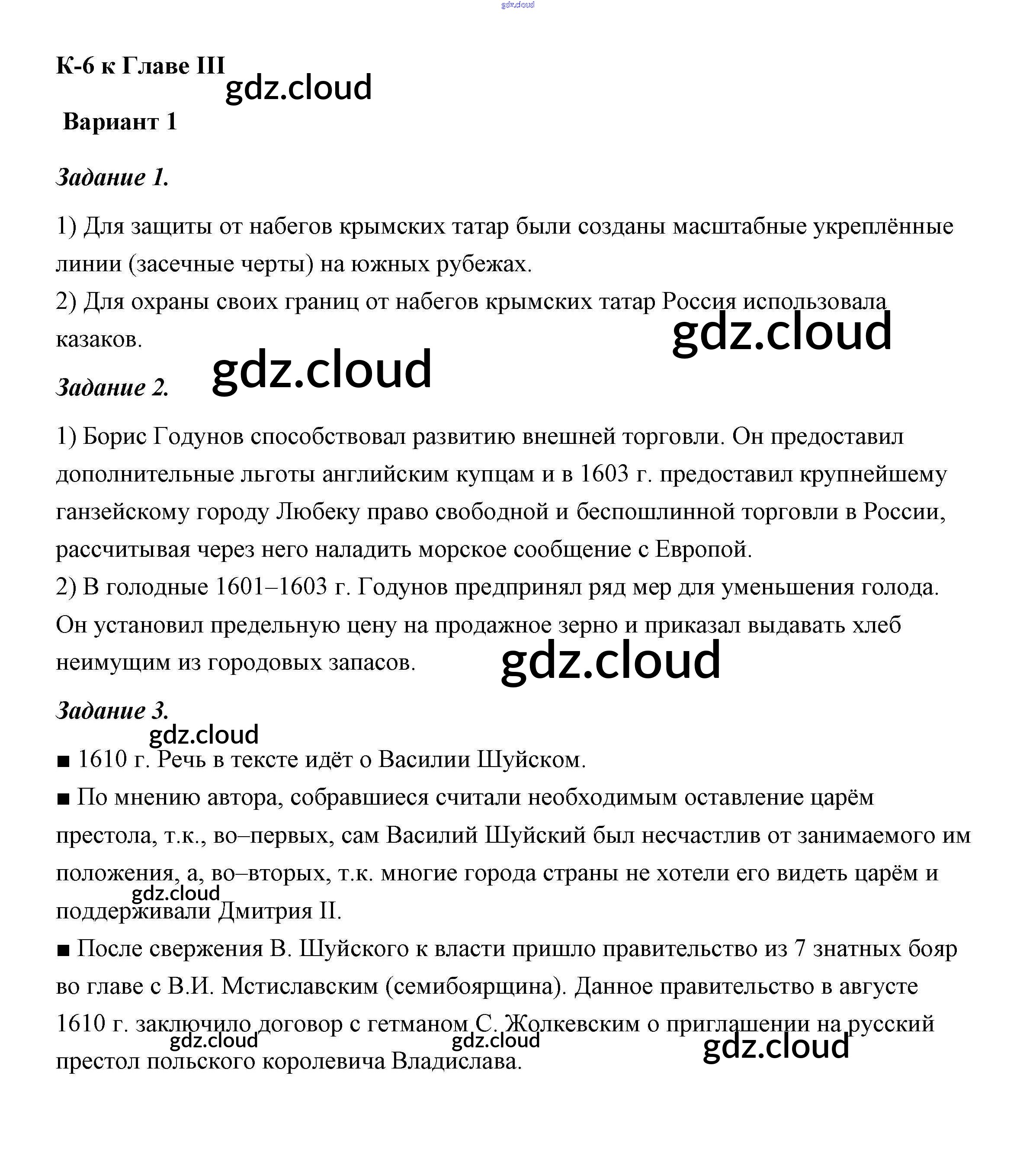 gdz.cloud

К-6 к Главе III

gdz.cloud

Вариант 1

Задание 1.

1) Для защиты от набегов крымских татар были созданы масштабные укреплённые линии (засечные черты) на южных рубежах.
2) Для охраны своих границ от набегов крымских татар Россия использовала казаков.

gdz.cloud

gdz.cloud

Задание 2.

1) Борис Годунов способствовал развитию внешней торговли. Он предоставил дополнительные льготы английским купцам и в 1603 г. предоставил крупнейшему ганзейскому городу Любеку право свободной и беспошлинной торговли в России, рассчитывая через него наладить морское сообщение с Европой.
2) В голодные 1601–1603 г. Годунов предпринял ряд мер для уменьшения голода. Он установил предельную цену на продажное зерно и приказал выдавать хлеб неимущим из городовых запасов.

gdz.cloud

Задание 3.

gdz.cloud

■ 1610 г. Речь в тексте идёт о Василии Шуйском.
■ По мнению автора, собравшиеся считали необходимым оставление царём престола, т.к., во–первых, сам Василий Шуйский был несчастлив от занимаемого им положения, а, во–вторых, т.к. многие города страны не хотели его видеть царём и поддерживали Дмитрия II.

gdz.cloud

■ После свержения В. Шуйского к власти пришло правительство из 7 знатных бояр во главе с В.И. Мстиславским (семибоярщина). Данное правительство в августе 1610 г. заключило договор с гетманом С. Жолкевским о приглашении на русский престол польского королевича Владислава.

gdz.cloud gdz.cloud gdz.cloud